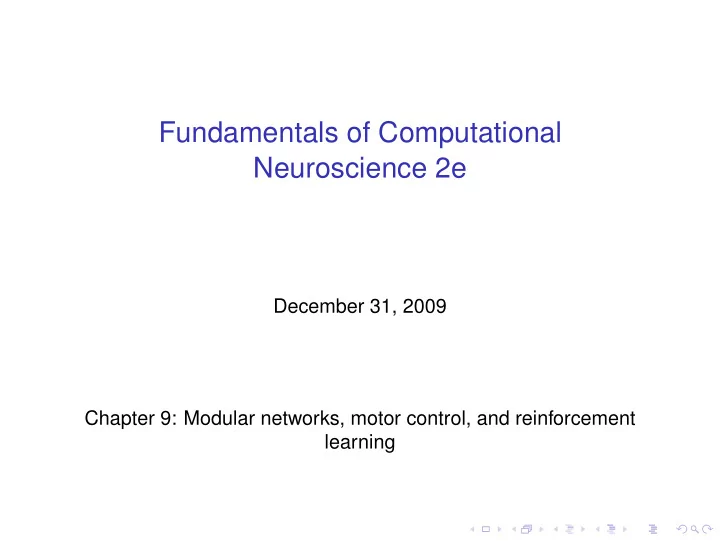 Fundamentals of Computational Neuroscience 2e

December 31, 2009

Chapter 9: Modular networks, motor control, and reinforcement learning